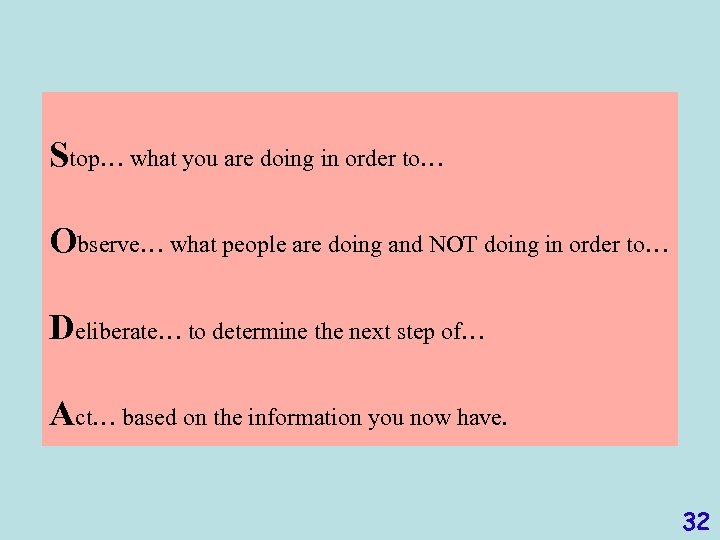 Stop… what you are doing in order to…

Observe… what people are doing and NOT doing in order to…

Deliberate… to determine the next step of…

Act… based on the information you now have.

32